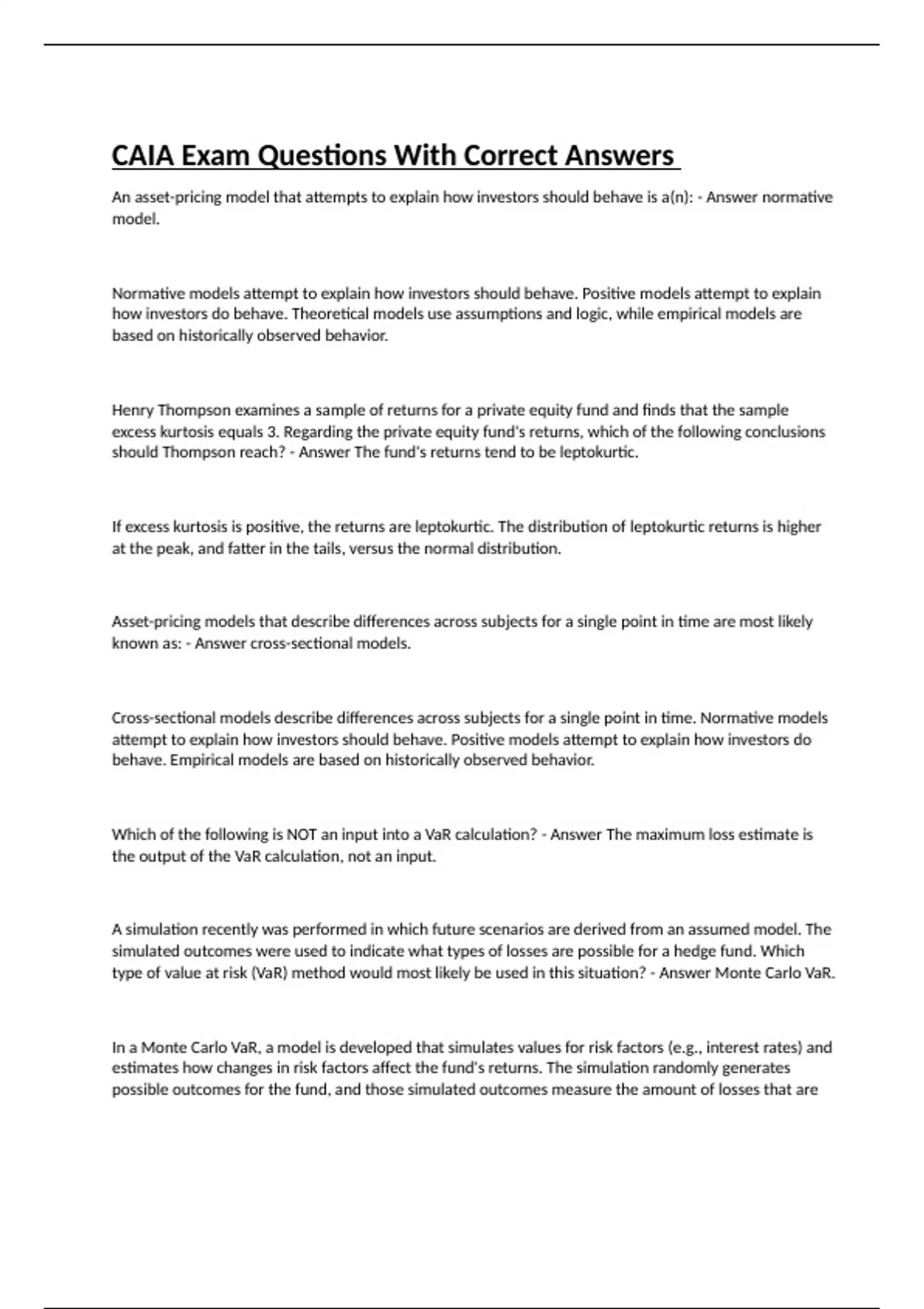 CAIA Exam Questions With Correct Answers

An asset-pricing model that attempts to explain how investors should behave is a(n): - Answer normative model.

Normative models attempt to explain how investors should behave. Positive models attempt to explain how investors do behave. Theoretical models use assumptions and logic, while empirical models are based on historically observed behavior.

Henry Thompson examines a sample of returns for a private equity fund and finds that the sample excess kurtosis equals 3. Regarding the private equity fund's returns, which of the following conclusions should Thompson reach? - Answer The fund's returns tend to be leptokurtic.

If excess kurtosis is positive, the returns are leptokurtic. The distribution of leptokurtic returns is higher at the peak, and fatter in the tails, versus the normal distribution.

Asset-pricing models that describe differences across subjects for a single point in time are most likely known as: - Answer cross-sectional models.

Cross-sectional models describe differences across subjects for a single point in time. Normative models attempt to explain how investors should behave. Positive models attempt to explain how investors do behave. Empirical models are based on historically observed behavior.

Which of the following is NOT an input into a VaR calculation? - Answer The maximum loss estimate is the output of the VaR calculation, not an input.

A simulation recently was performed in which future scenarios are derived from an assumed model. The simulated outcomes were used to indicate what types of losses are possible for a hedge fund. Which type of value at risk (VaR) method would most likely be used in this situation? - Answer Monte Carlo VaR.

In a Monte Carlo VaR, a model is developed that simulates values for risk factors (e.g., interest rates) and estimates how changes in risk factors affect the fund's returns. The simulation randomly generates possible outcomes for the fund, and those simulated outcomes measure the amount of losses that are